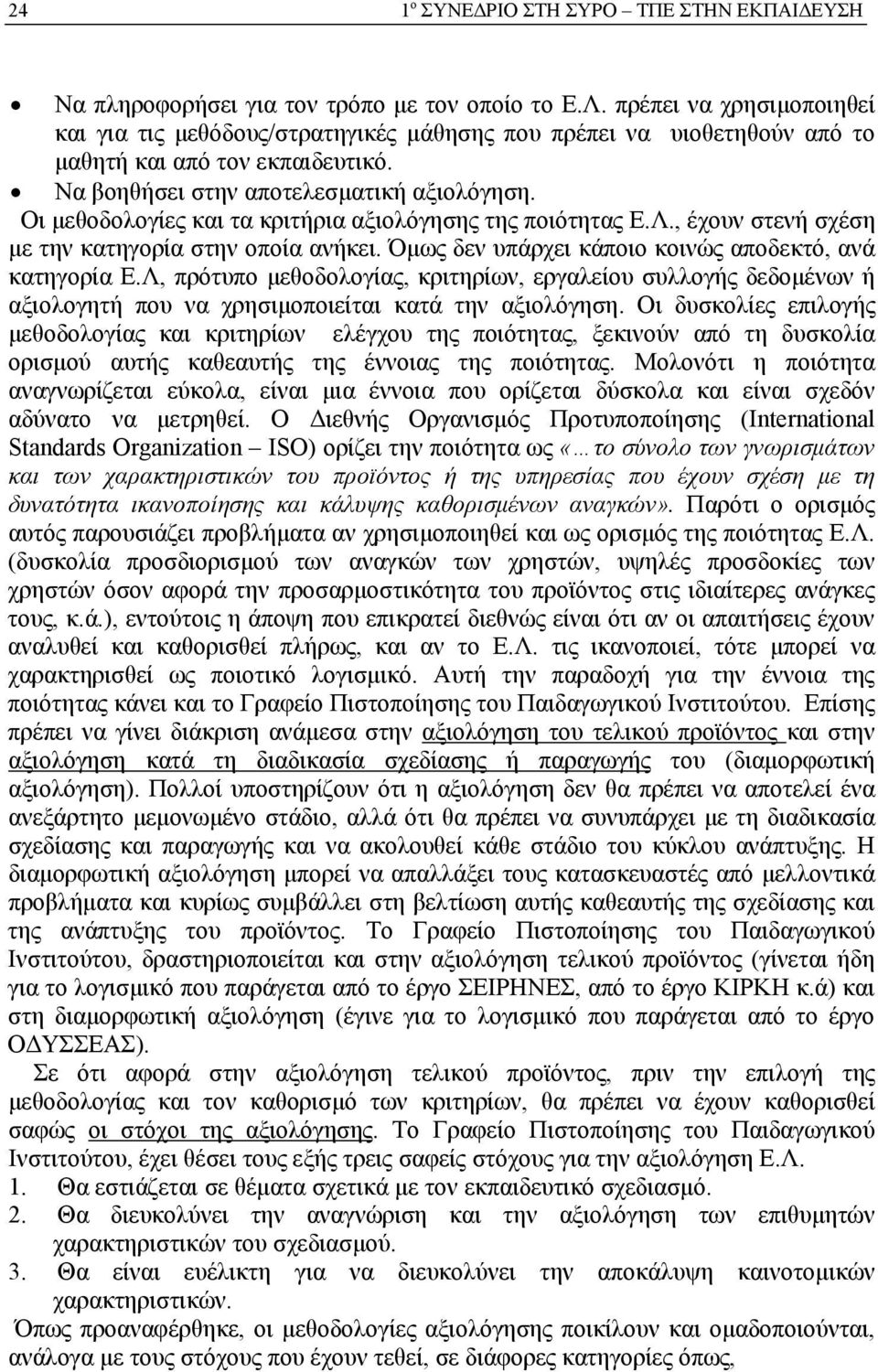 24 1º ΣΥΝΕΔΡΙΟ ΣΤΗ ΣΥΡΟ – ΤΠΕ ΣΤΗΝ ΕΚΠΑΙΔΕΥΣΗ

• Να πληροφορήσει για τον τρόπο με τον οποίο το Ε.Λ. πρέπει να χρησιμοποιηθεί και για τις μεθόδους/στρατηγικές μάθησης που πρέπει να υιοθετηθούν από το μαθητή και από τον εκπαιδευτικό.
• Να βοηθήσει στην αποτελεσματική αξιολόγηση.

Οι μεθοδολογίες και τα κριτήρια αξιολόγησης της ποιότητας Ε.Λ., έχουν στενή σχέση με την κατηγορία στην οποία ανήκει. Όμως δεν υπάρχει κάποιο κοινώς αποδεκτό, ανά κατηγορία Ε.Λ, πρότυπο μεθοδολογίας, κριτηρίων, εργαλείου συλλογής δεδομένων ή αξιολογητή που να χρησιμοποιείται κατά την αξιολόγηση. Οι δυσκολίες επιλογής μεθοδολογίας και κριτηρίων ελέγχου της ποιότητας, ξεκινούν από τη δυσκολία ορισμού αυτής καθεαυτής της έννοιας της ποιότητας. Μολονότι η ποιότητα αναγνωρίζεται εύκολα, είναι μια έννοια που ορίζεται δύσκολα και είναι σχεδόν αδύνατο να μετρηθεί. Ο Διεθνής Οργανισμός Προτυποποίησης (International Standards Organization – ISO) ορίζει την ποιότητα ως «…το σύνολο των γνωρισμάτων και των χαρακτηριστικών του προϊόντος ή της υπηρεσίας που έχουν σχέση με τη δυνατότητα ικανοποίησης και κάλυψης καθορισμένων αναγκών». Παρότι ο ορισμός αυτός παρουσιάζει προβλήματα αν χρησιμοποιηθεί και ως ορισμός της ποιότητας Ε.Λ. (δυσκολία προσδιορισμού των αναγκών των χρηστών, υψηλές προσδοκίες των χρηστών όσον αφορά την προσαρμοστικότητα του προϊόντος στις ιδιαίτερες ανάγκες τους, κ.ά.), εντούτοις η άποψη που επικρατεί διεθνώς είναι ότι αν οι απαιτήσεις έχουν αναλυθεί και καθορισθεί πλήρως, και αν το Ε.Λ. τις ικανοποιεί, τότε μπορεί να χαρακτηρισθεί ως ποιοτικό λογισμικό. Αυτή την παραδοχή για την έννοια της ποιότητας κάνει και το Γραφείο Πιστοποίησης του Παιδαγωγικού Ινστιτούτου. Επίσης πρέπει να γίνει διάκριση ανάμεσα στην αξιολόγηση του τελικού προϊόντος και στην αξιολόγηση κατά τη διαδικασία σχεδίασης ή παραγωγής του (διαμορφωτική αξιολόγηση). Πολλοί υποστηρίζουν ότι η αξιολόγηση δεν θα πρέπει να αποτελεί ένα ανεξάρτητο μεμονωμένο στάδιο, αλλά ότι θα πρέπει να συνυπάρχει με τη διαδικασία σχεδίασης και παραγωγής και να ακολουθεί κάθε στάδιο του κύκλου ανάπτυξης. Η διαμορφωτική αξιολόγηση μπορεί να απαλλάξει τους κατασκευαστές από μελλοντικά προβλήματα και κυρίως συμβάλλει στη βελτίωση αυτής καθεαυτής της σχεδίασης και της ανάπτυξης του προϊόντος. Το Γραφείο Πιστοποίησης του Παιδαγωγικού Ινστιτούτου, δραστηριοποιείται και στην αξιολόγηση τελικού προϊόντος (γίνεται ήδη για το λογισμικό που παράγεται από το έργο ΣΕΙΡΗΝΕΣ, από το έργο ΚΙΡΚΗ κ.ά) και στη διαμορφωτική αξιολόγηση (έγινε για το λογισμικό που παράγεται από το έργο ΟΔΥΣΣΕΑΣ).

Σε ότι αφορά στην αξιολόγηση τελικού προϊόντος, πριν την επιλογή της μεθοδολογίας και τον καθορισμό των κριτηρίων, θα πρέπει να έχουν καθορισθεί σαφώς οι στόχοι της αξιολόγησης. Το Γραφείο Πιστοποίησης του Παιδαγωγικού Ινστιτούτου, έχει θέσει τους εξής τρεις σαφείς στόχους για την αξιολόγηση Ε.Λ.
1. Θα εστιάζεται σε θέματα σχετικά με τον εκπαιδευτικό σχεδιασμό.
2. Θα διευκολύνει την αναγνώριση και την αξιολόγηση των επιθυμητών χαρακτηριστικών του σχεδιασμού.
3. Θα είναι ευέλικτη για να διευκολύνει την αποκάλυψη καινοτομικών χαρακτηριστικών.

Όπως προαναφέρθηκε, οι μεθοδολογίες αξιολόγησης ποικίλουν και ομαδοποιούνται, ανάλογα με τους στόχους που έχουν τεθεί, σε διάφορες κατηγορίες όπως,